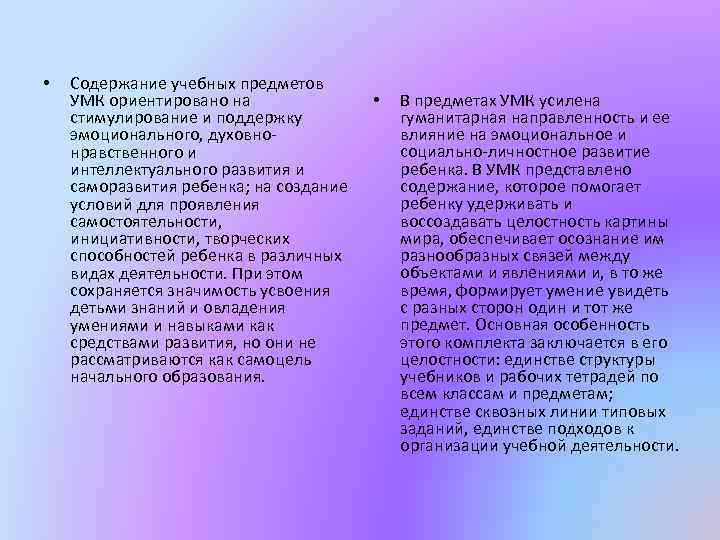 • Содержание учебных предметов УМК ориентировано на стимулирование и поддержку эмоционального, духовно-нравственного и интеллектуального развития и саморазвития ребенка; на создание условий для проявления самостоятельности, инициативности, творческих способностей ребенка в различных видах деятельности. При этом сохраняется значимость усвоения детьми знаний и овладения умениями и навыками как средствами развития, но они не рассматриваются как самоцель начального образования.

• В предметах УМК усилена гуманитарная направленность и ее влияние на эмоциональное и социально-личностное развитие ребенка. В УМК представлено содержание, которое помогает ребенку удерживать и воссоздавать целостность картины мира, обеспечивает осознание им разнообразных связей между объектами и явлениями и, в то же время, формирует умение увидеть с разных сторон один и тот же предмет. Основная особенность этого комплекта заключается в его целостности: единстве структуры учебников и рабочих тетрадей по всем классам и предметам; единстве сквозных линии типовых заданий, единстве подходов к организации учебной деятельности.